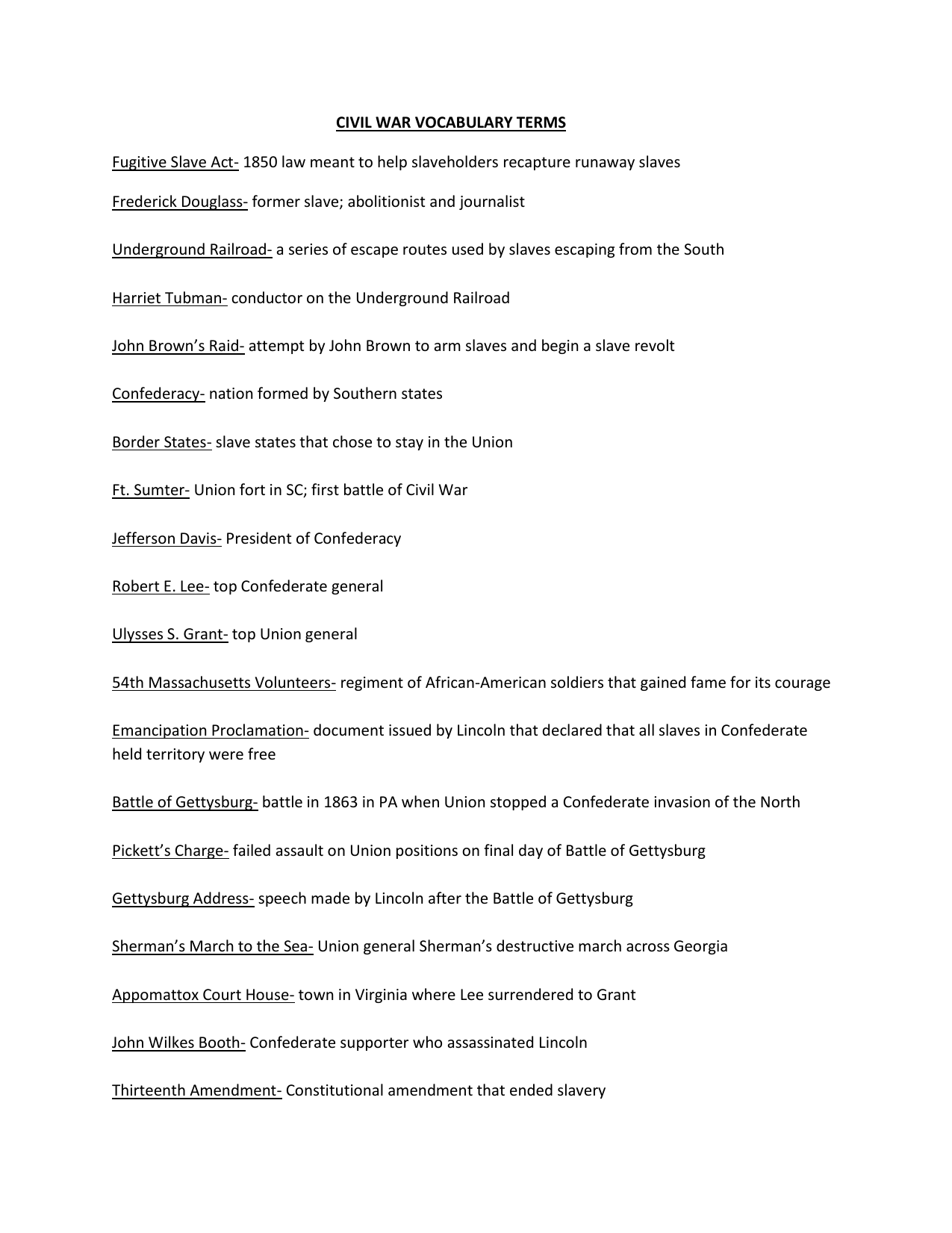 CIVIL WAR VOCABULARY TERMS

Fugitive Slave Act- 1850 law meant to help slaveholders recapture runaway slaves

Frederick Douglass- former slave; abolitionist and journalist

Underground Railroad- a series of escape routes used by slaves escaping from the South

Harriet Tubman- conductor on the Underground Railroad

John Brown's Raid- attempt by John Brown to arm slaves and begin a slave revolt

Confederacy- nation formed by Southern states

Border States- slave states that chose to stay in the Union

Ft. Sumter- Union fort in SC; first battle of Civil War

Jefferson Davis- President of Confederacy

Robert E. Lee- top Confederate general

Ulysses S. Grant- top Union general

54th Massachusetts Volunteers- regiment of African-American soldiers that gained fame for its courage

Emancipation Proclamation- document issued by Lincoln that declared that all slaves in Confederate held territory were free

Battle of Gettysburg- battle in 1863 in PA when Union stopped a Confederate invasion of the North

Pickett's Charge- failed assault on Union positions on final day of Battle of Gettysburg

Gettysburg Address- speech made by Lincoln after the Battle of Gettysburg

Sherman's March to the Sea- Union general Sherman's destructive march across Georgia

Appomattox Court House- town in Virginia where Lee surrendered to Grant

John Wilkes Booth- Confederate supporter who assassinated Lincoln

Thirteenth Amendment- Constitutional amendment that ended slavery